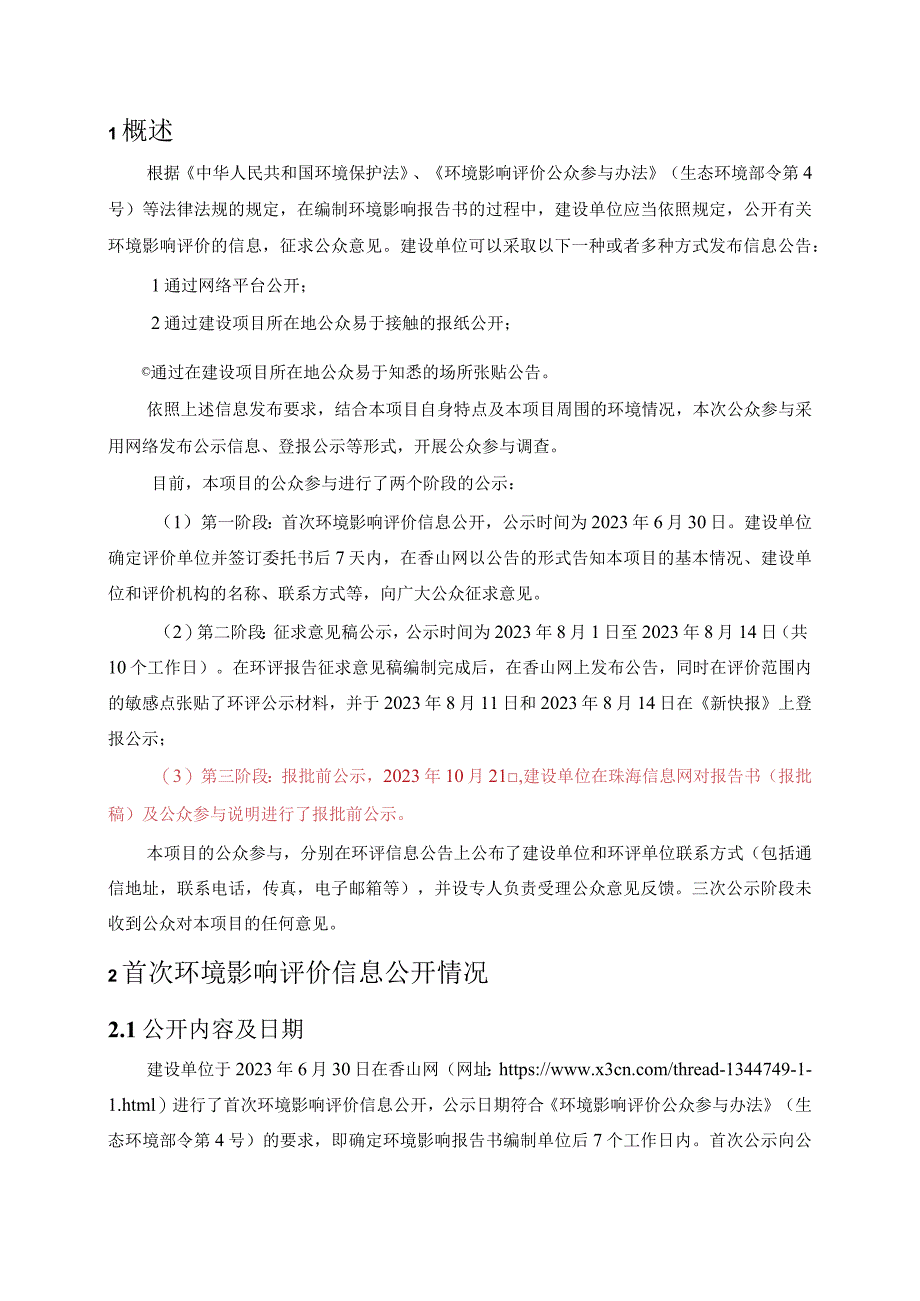 1 概述

根据《中华人民共和国环境保护法》、《环境影响评价公众参与办法》（生态环境部令第4号）等法律法规的规定，在编制环境影响报告书的过程中，建设单位应当依照规定，公开有关环境影响评价的信息，征求公众意见。建设单位可以采取以下一种或者多种方式发布信息公告：

1 通过网络平台公开；

2 通过建设项目所在地公众易于接触的报纸公开；

©通过在建设项目所在地公众易于知悉的场所张贴公告。

依照上述信息发布要求，结合本项目自身特点及本项目周围的环境情况，本次公众参与采用网络发布公示信息、登报公示等形式，开展公众参与调查。

目前，本项目的公众参与进行了两个阶段的公示：

（1）第一阶段：首次环境影响评价信息公开，公示时间为2023年6月30日。建设单位确定评价单位并签订委托书后7天内，在香山网以公告的形式告知本项目的基本情况、建设单位和评价机构的名称、联系方式等，向广大公众征求意见。

（2）第二阶段：征求意见稿公示，公示时间为2023年8月1日至2023年8月14日（共10个工作日）。在环评报告征求意见稿编制完成后，在香山网上发布公告，同时在评价范围内的敏感点张贴了环评公示材料，并于2023年8月11日和2023年8月14日在《新快报》上登报公示；

（3）第三阶段：报批前公示，2023年10月21□,建设单位在珠海信息网对报告书（报批稿）及公众参与说明进行了报批前公示。

本项目的公众参与，分别在环评信息公告上公布了建设单位和环评单位联系方式（包括通信地址，联系电话，传真，电子邮箱等），并设专人负责受理公众意见反馈。三次公示阶段未收到公众对本项目的任何意见。

2 首次环境影响评价信息公开情况

2.1 公开内容及日期

建设单位于2023年6月30日在香山网（网址：https://www.x3cn.com/thread-1344749-1-1.html）进行了首次环境影响评价信息公开，公示日期符合《环境影响评价公众参与办法》（生态环境部令第4号）的要求，即确定环境影响报告书编制单位后7个工作日内。首次公示向公